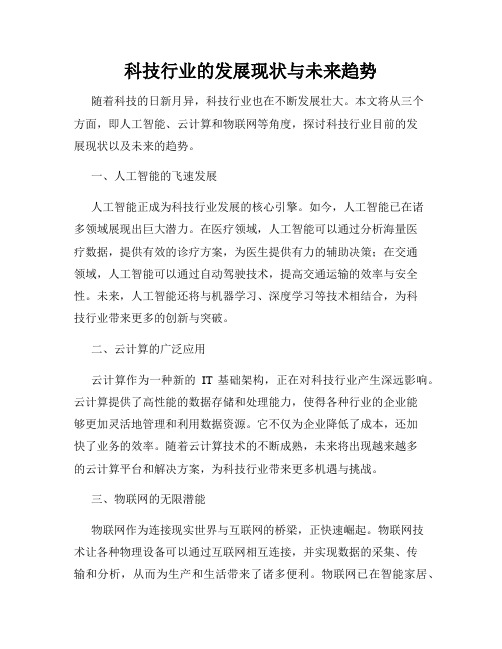 科技行业的发展现状与未来趋势

随着科技的日新月异，科技行业也在不断发展壮大。本文将从三个方面，即人工智能、云计算和物联网等角度，探讨科技行业目前的发展现状以及未来的趋势。

一、人工智能的飞速发展

人工智能正成为科技行业发展的核心引擎。如今，人工智能已在诸多领域展现出巨大潜力。在医疗领域，人工智能可以通过分析海量医疗数据，提供有效的诊疗方案，为医生提供有力的辅助决策；在交通领域，人工智能可以通过自动驾驶技术，提高交通运输的效率与安全性。未来，人工智能还将与机器学习、深度学习等技术相结合，为科技行业带来更多的创新与突破。

二、云计算的广泛应用

云计算作为一种新的 IT 基础架构，正在对科技行业产生深远影响。云计算提供了高性能的数据存储和处理能力，使得各种行业的企业能够更加灵活地管理和利用数据资源。它不仅为企业降低了成本，还加快了业务的效率。随着云计算技术的不断成熟，未来将出现越来越多的云计算平台和解决方案，为科技行业带来更多机遇与挑战。

三、物联网的无限潜能

物联网作为连接现实世界与互联网的桥梁，正快速崛起。物联网技术让各种物理设备可以通过互联网相互连接，并实现数据的采集、传输和分析，从而为生产和生活带来了诸多便利。物联网已在智能家居、